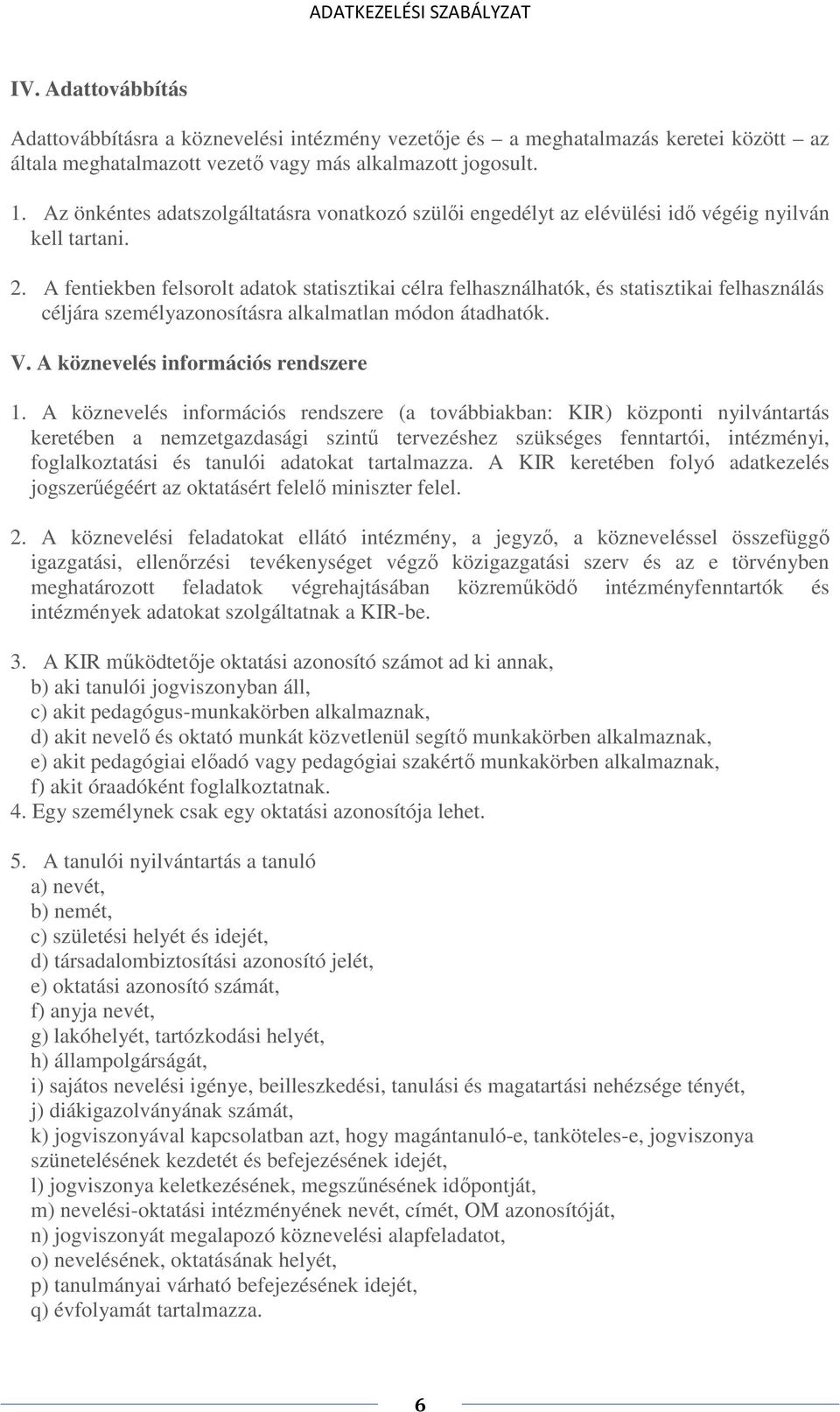 ADATKEZELÉSI SZABÁLYZAT

IV. Adattovábbítás

Adattovábbításra a köznevelési intézmény vezetője és – a meghatalmazás keretei között – az általa meghatalmazott vezető vagy más alkalmazott jogosult.

1. Az önkéntes adatszolgáltatásra vonatkozó szülői engedélyt az elévülési idő végéig nyilván kell tartani.

2. A fentiekben felsorolt adatok statisztikai célra felhasználhatók, és statisztikai felhasználás céljára személyazonosításra alkalmatlan módon átadhatók.

V. A köznevelés információs rendszere

1. A köznevelés információs rendszere (a továbbiakban: KIR) központi nyilvántartás keretében a nemzetgazdasági szintű tervezéshez szükséges fenntartói, intézményi, foglalkoztatási és tanulói adatokat tartalmazza. A KIR keretében folyó adatkezelés jogszerűégéért az oktatásért felelő miniszter felel.

2. A köznevelési feladatokat ellátó intézmény, a jegyző, a közneveléssel összefüggő igazgatási, ellenőrzési tevékenységet végző közigazgatási szerv és az e törvényben meghatározott feladatok végrehajtásában közreműködő intézményfenntartók és intézmények adatokat szolgáltatnak a KIR-be.

3. A KIR működtetője oktatási azonosító számot ad ki annak,
b) aki tanulói jogviszonyban áll,
c) akit pedagógus-munkakörben alkalmaznak,
d) akit nevelő és oktató munkát közvetlenül segítő munkakörben alkalmaznak,
e) akit pedagógiai előadó vagy pedagógiai szakértő munkakörben alkalmaznak,
f) akit óraadóként foglalkoztatnak.
4. Egy személynek csak egy oktatási azonosítója lehet.

5. A tanulói nyilvántartás a tanuló
a) nevét,
b) nemét,
c) születési helyét és idejét,
d) társadalombiztosítási azonosító jelét,
e) oktatási azonosító számát,
f) anyja nevét,
g) lakóhelyét, tartózkodási helyét,
h) állampolgárságát,
i) sajátos nevelési igénye, beilleszkedési, tanulási és magatartási nehézsége tényét,
j) diákigazolványának számát,
k) jogviszonyával kapcsolatban azt, hogy magántanuló-e, tanköteles-e, jogviszonya szünetelésének kezdetét és befejezésének idejét,
l) jogviszonya keletkezésének, megszűnésének időpontját,
m) nevelési-oktatási intézményének nevét, címét, OM azonosítóját,
n) jogviszonyát megalapozó köznevelési alapfeladatot,
o) nevelésének, oktatásának helyét,
p) tanulmányai várható befejezésének idejét,
q) évfolyamát tartalmazza.

6